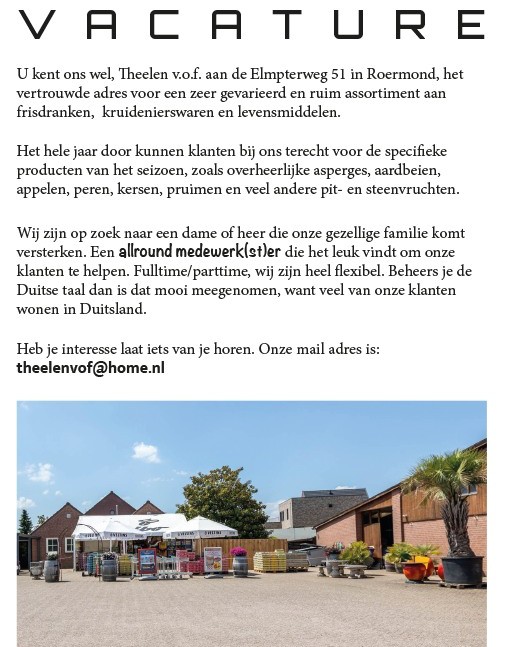 VACATURE

U kent ons wel, Theelen v.o.f. aan de Elmpterweg 51 in Roermond, het vertrouwde adres voor een zeer gevarieerd en ruim assortiment aan frisdranken, kruidenierswaren en levensmiddelen.

Het hele jaar door kunnen klanten bij ons terecht voor de specifieke producten van het seizoen, zoals overheerlijke asperges, aardbeien, appelen, peren, kersen, pruimen en veel andere pit- en steenvruchten.

Wij zijn op zoek naar een dame of heer die onze gezellige familie komt versterken. Een allround medewerk(st)er die het leuk vindt om onze klanten te helpen. Fulltime/parttime, wij zijn heel flexibel. Beheers je de Duitse taal dan is dat mooi meegenomen, want veel van onze klanten wonen in Duitsland.

Heb je interesse laat iets van je horen. Onze mail adres is:
theelenvof@home.nl